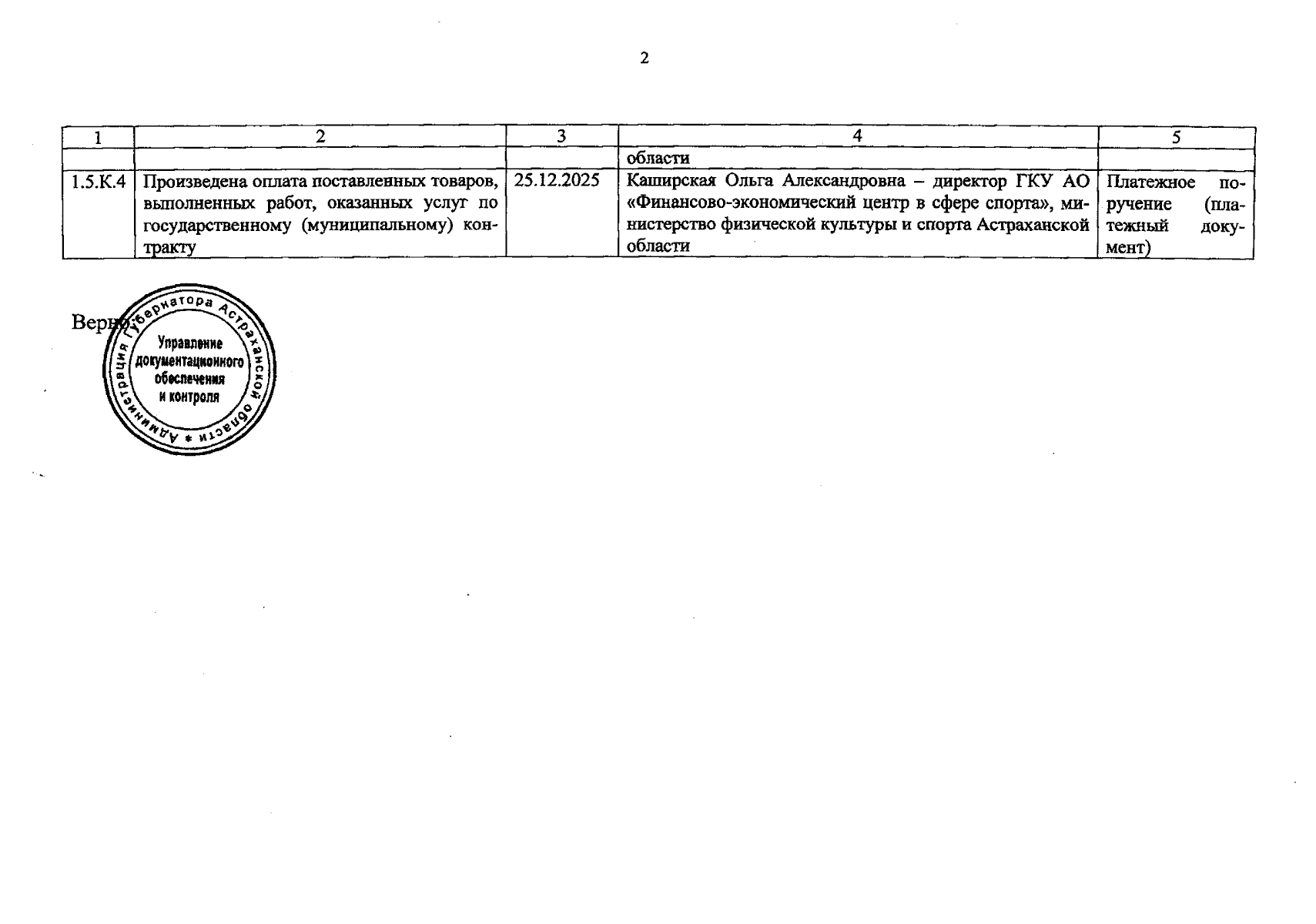 2

| 1 | 2 | 3 | 4 | 5 |
|---|---|---|---|---|
|  |  |  | области |  |
| 1.5.К.4 | Произведена оплата поставленных товаров, выполненных работ, оказанных услуг по государственному (муниципальному) контракту | 25.12.2025 | Каширская Ольга Александровна – директор ГКУ АО «Финансово-экономический центр в сфере спорта», министерство физической культуры и спорта Астраханской области | Платежное поручение (платежный документ) |

Верно

Администрация Губернатора Астраханской области
Управление документационного обеспечения и контроля